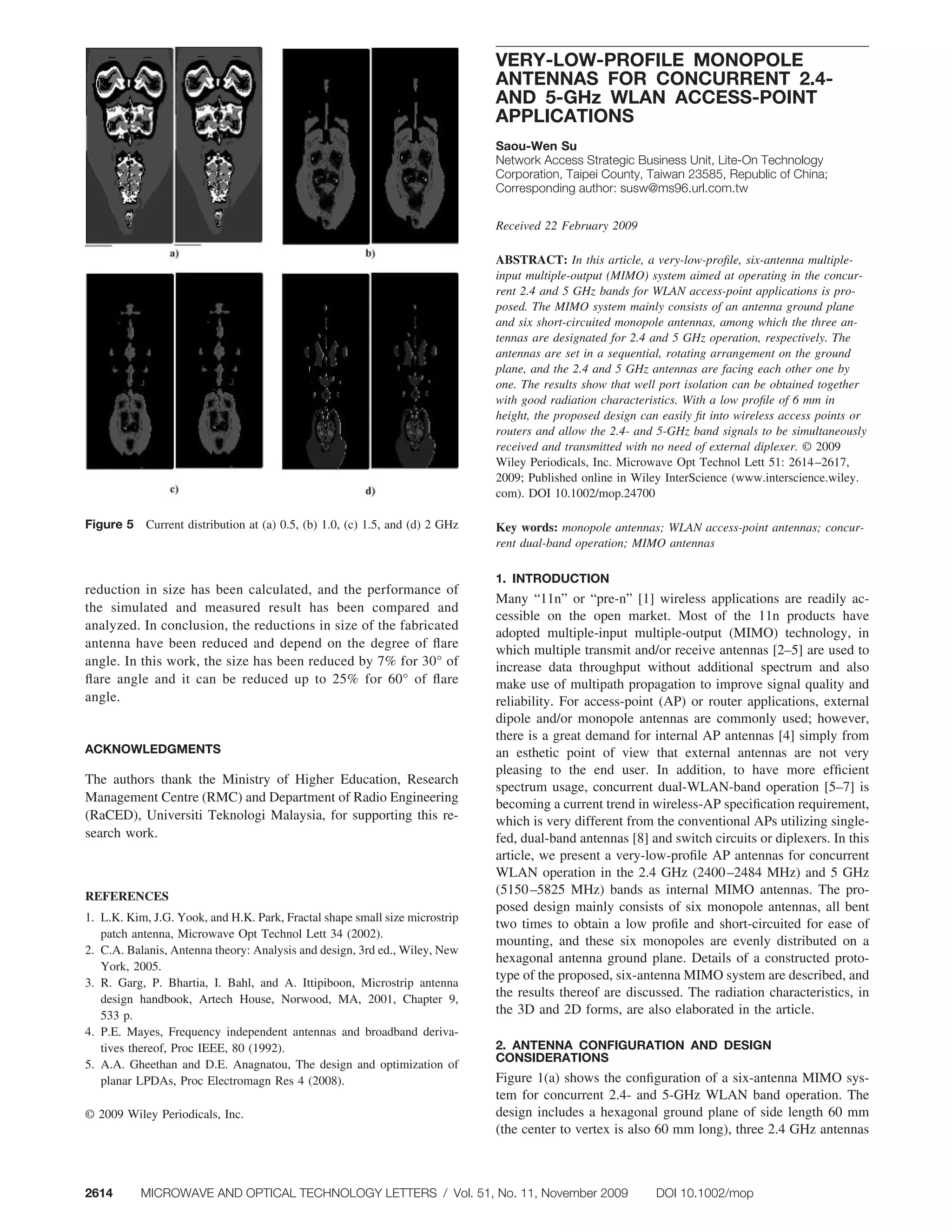 a)

b)

c)

d)

Figure 5 Current distribution at (a) 0.5, (b) 1.0, (c) 1.5, and (d) 2 GHz

reduction in size has been calculated, and the performance of the simulated and measured result has been compared and analyzed. In conclusion, the reductions in size of the fabricated antenna have been reduced and depend on the degree of flare angle. In this work, the size has been reduced by 7% for 30° of flare angle and it can be reduced up to 25% for 60° of flare angle.

ACKNOWLEDGMENTS

The authors thank the Ministry of Higher Education, Research Management Centre (RMC) and Department of Radio Engineering (RaCED), Universiti Teknologi Malaysia, for supporting this research work.

REFERENCES

1. L.K. Kim, J.G. Yook, and H.K. Park, Fractal shape small size microstrip patch antenna, Microwave Opt Technol Lett 34 (2002).
2. C.A. Balanis, Antenna theory: Analysis and design, 3rd ed., Wiley, New York, 2005.
3. R. Garg, P. Bhartia, I. Bahl, and A. Ittipiboon, Microstrip antenna design handbook, Artech House, Norwood, MA, 2001, Chapter 9, 533 p.
4. P.E. Mayes, Frequency independent antennas and broadband derivatives thereof, Proc IEEE, 80 (1992).
5. A.A. Gheethan and D.E. Anagnatou, The design and optimization of planar LPDAs, Proc Electromagn Res 4 (2008).

© 2009 Wiley Periodicals, Inc.

VERY-LOW-PROFILE MONOPOLE ANTENNAS FOR CONCURRENT 2.4- AND 5-GHz WLAN ACCESS-POINT APPLICATIONS

Saou-Wen Su
Network Access Strategic Business Unit, Lite-On Technology Corporation, Taipei County, Taiwan 23585, Republic of China; Corresponding author: susw@ms96.url.com.tw

Received 22 February 2009

ABSTRACT: In this article, a very-low-profile, six-antenna multiple-input multiple-output (MIMO) system aimed at operating in the concurrent 2.4 and 5 GHz bands for WLAN access-point applications is proposed. The MIMO system mainly consists of an antenna ground plane and six short-circuited monopole antennas, among which the three antennas are designated for 2.4 and 5 GHz operation, respectively. The antennas are set in a sequential, rotating arrangement on the ground plane, and the 2.4 and 5 GHz antennas are facing each other one by one. The results show that well port isolation can be obtained together with good radiation characteristics. With a low profile of 6 mm in height, the proposed design can easily fit into wireless access points or routers and allow the 2.4- and 5-GHz band signals to be simultaneously received and transmitted with no need of external diplexer. © 2009 Wiley Periodicals, Inc. Microwave Opt Technol Lett 51: 2614–2617, 2009; Published online in Wiley InterScience (www.interscience.wiley.com). DOI 10.1002/mop.24700

Key words: monopole antennas; WLAN access-point antennas; concurrent dual-band operation; MIMO antennas

1. INTRODUCTION

Many "11n" or "pre-n" [1] wireless applications are readily accessible on the open market. Most of the 11n products have adopted multiple-input multiple-output (MIMO) technology, in which multiple transmit and/or receive antennas [2–5] are used to increase data throughput without additional spectrum and also make use of multipath propagation to improve signal quality and reliability. For access-point (AP) or router applications, external dipole and/or monopole antennas are commonly used; however, there is a great demand for internal AP antennas [4] simply from an esthetic point of view that external antennas are not very pleasing to the end user. In addition, to have more efficient spectrum usage, concurrent dual-WLAN-band operation [5–7] is becoming a current trend in wireless-AP specification requirement, which is very different from the conventional APs utilizing single-fed, dual-band antennas [8] and switch circuits or diplexers. In this article, we present a very-low-profile AP antennas for concurrent WLAN operation in the 2.4 GHz (2400–2484 MHz) and 5 GHz (5150–5825 MHz) bands as internal MIMO antennas. The proposed design mainly consists of six monopole antennas, all bent two times to obtain a low profile and short-circuited for ease of mounting, and these six monopoles are evenly distributed on a hexagonal antenna ground plane. Details of a constructed prototype of the proposed, six-antenna MIMO system are described, and the results thereof are discussed. The radiation characteristics, in the 3D and 2D forms, are also elaborated in the article.

2. ANTENNA CONFIGURATION AND DESIGN CONSIDERATIONS

Figure 1(a) shows the configuration of a six-antenna MIMO system for concurrent 2.4- and 5-GHz WLAN band operation. The design includes a hexagonal ground plane of side length 60 mm (the center to vertex is also 60 mm long), three 2.4 GHz antennas

2614 MICROWAVE AND OPTICAL TECHNOLOGY LETTERS / Vol. 51, No. 11, November 2009 DOI 10.1002/mop